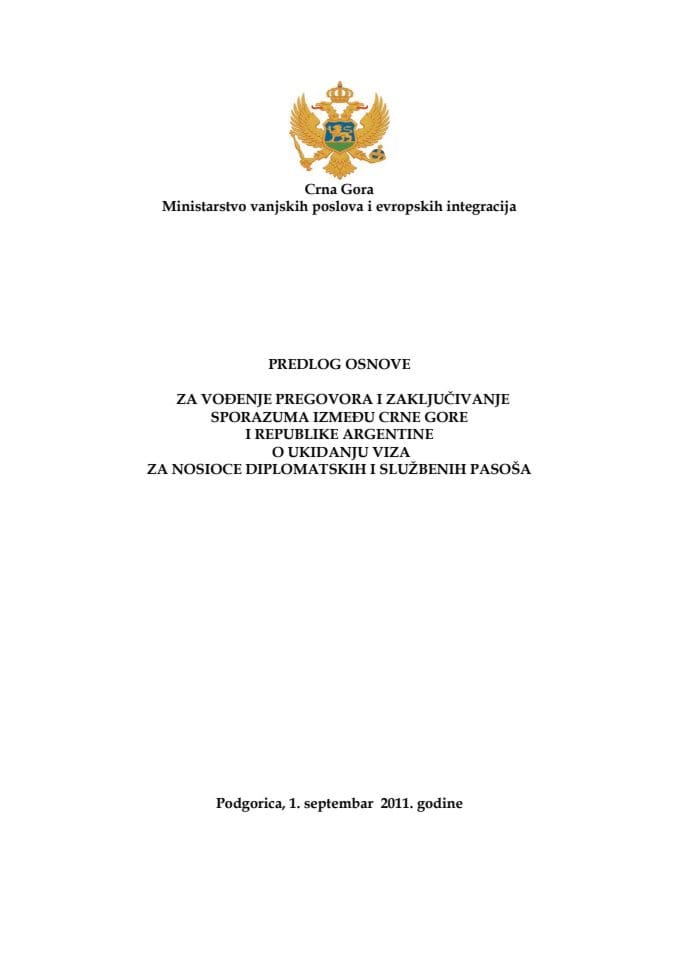 Crna Gora
Ministarstvo vanjskih poslova i evropskih integracija

PREDLOG OSNOVE

ZA VOĐENJE PREGOVORA I ZAKLJUČIVANJE SPORAZUMA IZMEĐU CRNE GORE I REPUBLIKE ARGENTINE O UKIDANJU VIZA ZA NOSIOCE DIPLOMATSKIH I SLUŽBENIH PASOŠA

Podgorica, 1. septembar 2011. godine